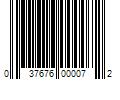 0 37676 00007 2